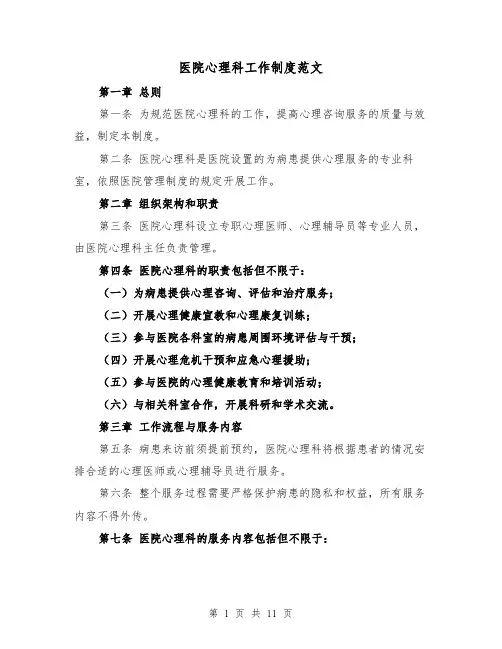 医院心理科工作制度范文

第一章 总则

第一条 为规范医院心理科的工作，提高心理咨询服务的质量与效益，制定本制度。

第二条 医院心理科是医院设置的为病患提供心理服务的专业科室，依照医院管理制度的规定开展工作。

第二章 组织架构和职责

第三条 医院心理科设立专职心理医师、心理辅导员等专业人员，由医院心理科主任负责管理。

第四条 医院心理科的职责包括但不限于：

（一）为病患提供心理咨询、评估和治疗服务；

（二）开展心理健康宣教和心理康复训练；

（三）参与医院各科室的病患周围环境评估与干预；

（四）开展心理危机干预和应急心理援助；

（五）参与医院的心理健康教育和培训活动；

（六）与相关科室合作，开展科研和学术交流。

第三章 工作流程与服务内容

第五条 病患来访前须提前预约，医院心理科将根据患者的情况安排合适的心理医师或心理辅导员进行服务。

第六条 整个服务过程需要严格保护病患的隐私和权益，所有服务内容不得外传。

第七条 医院心理科的服务内容包括但不限于：

第 1 页 共 11 页